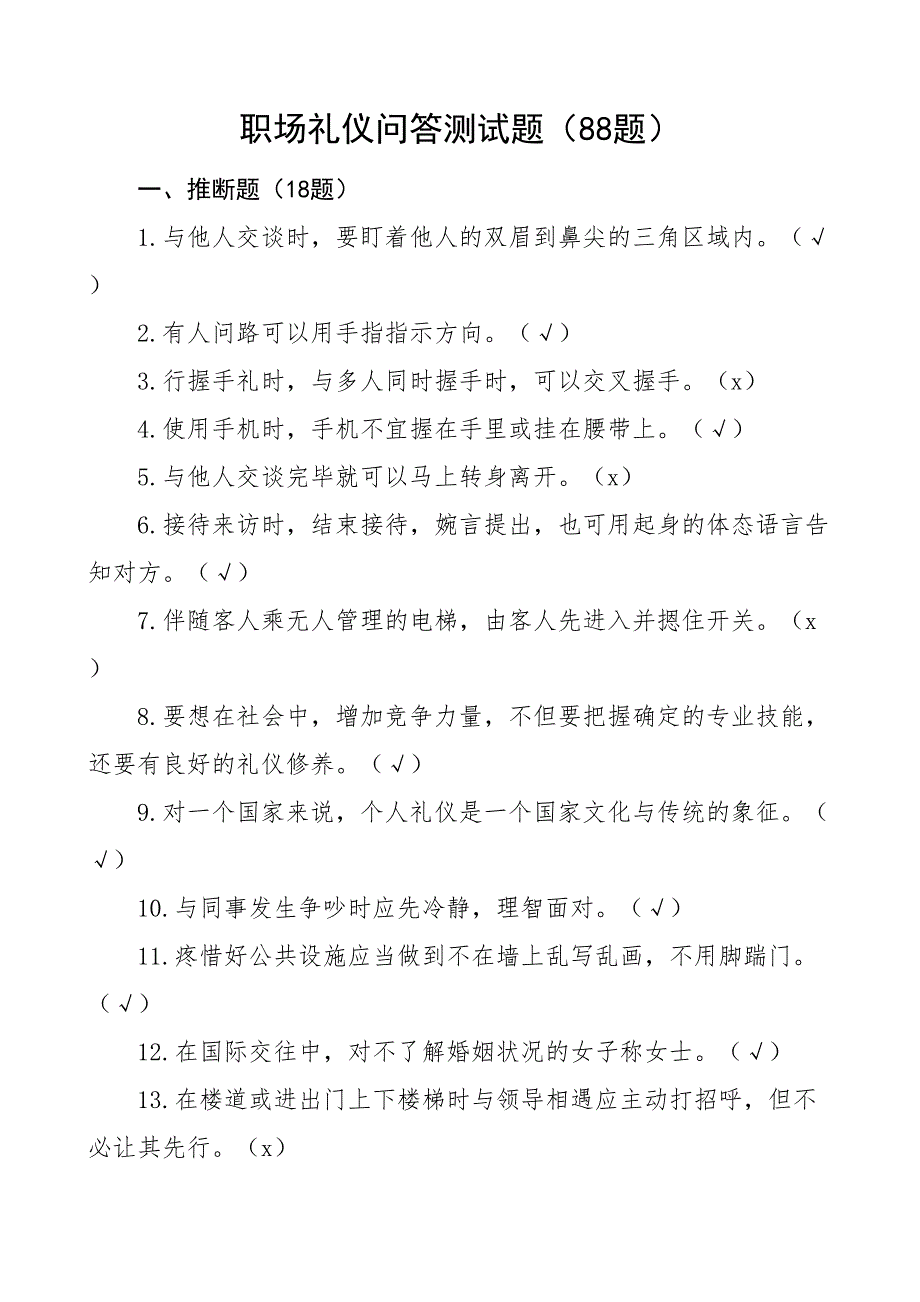 职场礼仪问答测试题（88题）

一、推断题（18题）

1.与他人交谈时，要盯着他人的双眉到鼻尖的三角区域内。（√）

2.有人问路可以用手指指示方向。（√）

3.行握手礼时，与多人同时握手时，可以交叉握手。（x）

4.使用手机时，手机不宜握在手里或挂在腰带上。（√）

5.与他人交谈完毕就可以马上转身离开。（x）

6.接待来访时，结束接待，婉言提出，也可用起身的体态语言告知对方。（√）

7.伴随客人乘无人管理的电梯，由客人先进入并摁住开关。（x）

8.要想在社会中，增加竞争力量，不但要把握确定的专业技能，还要有良好的礼仪修养。（√）

9.对一个国家来说，个人礼仪是一个国家文化与传统的象征。（√）

10.与同事发生争吵时应先冷静，理智面对。（√）

11.疼惜好公共设施应当做到不在墙上乱写乱画，不用脚踹门。（√）

12.在国际交往中，对不了解婚姻状况的女子称女士。（√）

13.在楼道或进出门上下楼梯时与领导相遇应主动打招呼，但不必让其先行。（x）